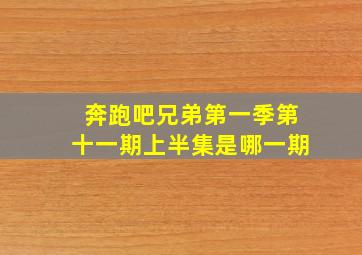 奔跑吧兄弟第一季第十一期上半集是哪一期